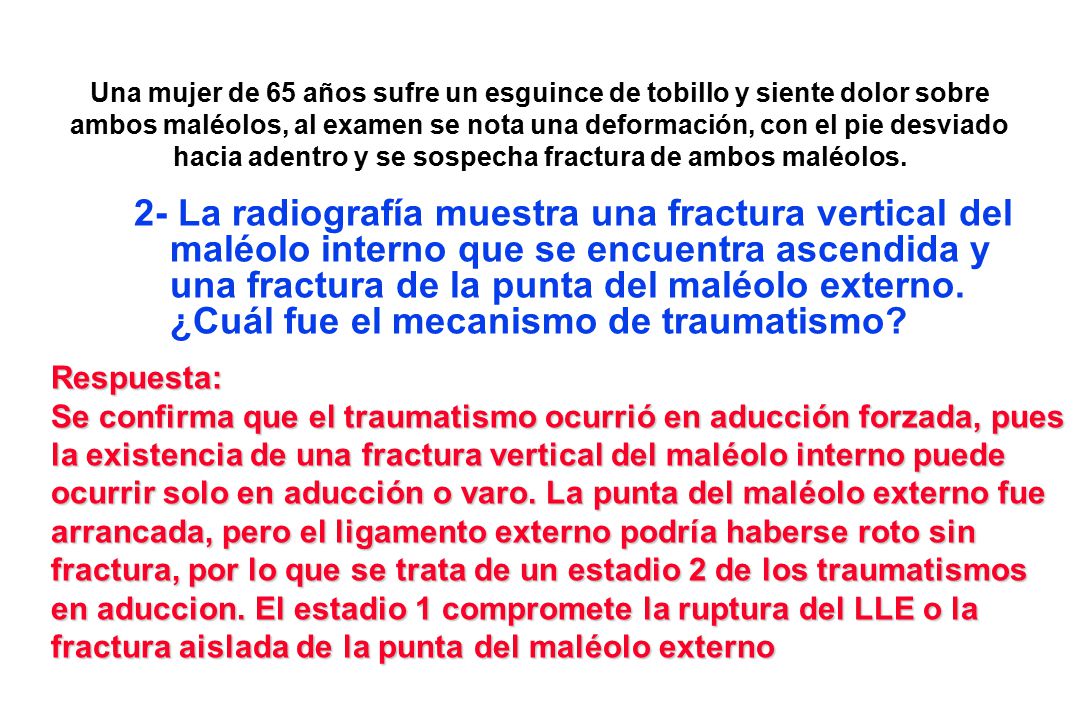 Una mujer de 65 años sufre un esguince de tobillo y siente dolor sobre ambos maléolos, al examen se nota una deformación, con el pie desviado hacia adentro y se sospecha fractura de ambos maléolos.

2- La radiografía muestra una fractura vertical del maléolo interno que se encuentra ascendida y una fractura de la punta del maléolo externo. ¿Cuál fue el mecanismo de traumatismo?

Respuesta:
Se confirma que el traumatismo ocurrió en aducción forzada, pues la existencia de una fractura vertical del maléolo interno puede ocurrir solo en aducción o varo. La punta del maléolo externo fue arrancada, pero el ligamento externo podría haberse roto sin fractura, por lo que se trata de un estadio 2 de los traumatismos en aduccion. El estadio 1 compromete la ruptura del LLE o la fractura aislada de la punta del maléolo externo